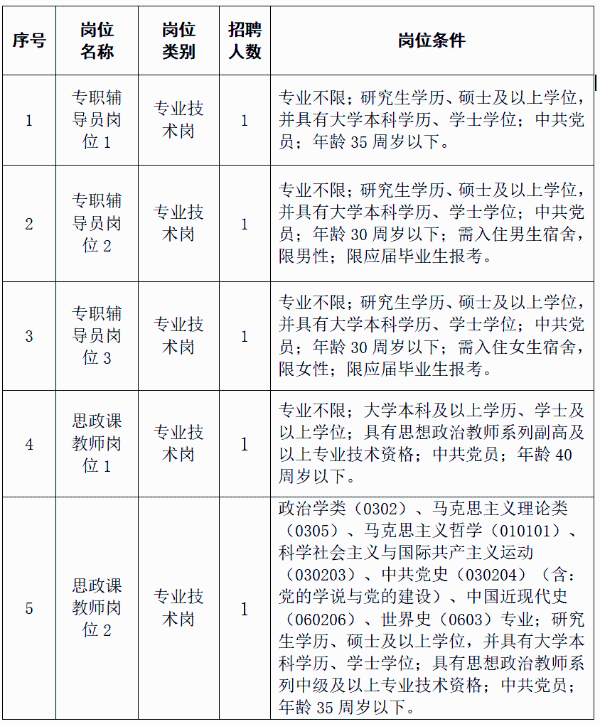 | 序号 | 岗位名称 | 岗位类别 | 招聘人数 | 岗位条件 |
|---|---|---|---|---|
| 1 | 专职辅导员岗位 1 | 专业技术岗 | 1 | 专业不限；研究生学历、硕士及以上学位，并具有大学本科学历、学士学位；中共党员；年龄 35 周岁以下。 |
| 2 | 专职辅导员岗位 2 | 专业技术岗 | 1 | 专业不限；研究生学历、硕士及以上学位，并具有大学本科学历、学士学位；中共党员；年龄 30 周岁以下；需入住男生宿舍，限男性；限应届毕业生报考。 |
| 3 | 专职辅导员岗位 3 | 专业技术岗 | 1 | 专业不限；研究生学历、硕士及以上学位，并具有大学本科学历、学士学位；中共党员；年龄 30 周岁以下；需入住女生宿舍，限女性；限应届毕业生报考。 |
| 4 | 思政课教师岗位 1 | 专业技术岗 | 1 | 专业不限；大学本科及以上学历、学士及以上学位；具有思想政治教师系列副高及以上专业技术资格；中共党员；年龄 40 周岁以下。 |
| 5 | 思政课教师岗位 2 | 专业技术岗 | 1 | 政治学类（0302）、马克思主义理论类（0305）、马克思主义哲学（010101）、科学社会主义与国际共产主义运动（030203）、中共党史（030204）（含：党的学说与党的建设）、中国近现代史（060206）、世界史（0603）专业；研究生学历、硕士及以上学位，并具有大学本科学历、学士学位；具有思想政治教师系列中级及以上专业技术资格；中共党员；年龄 35 周岁以下。 |